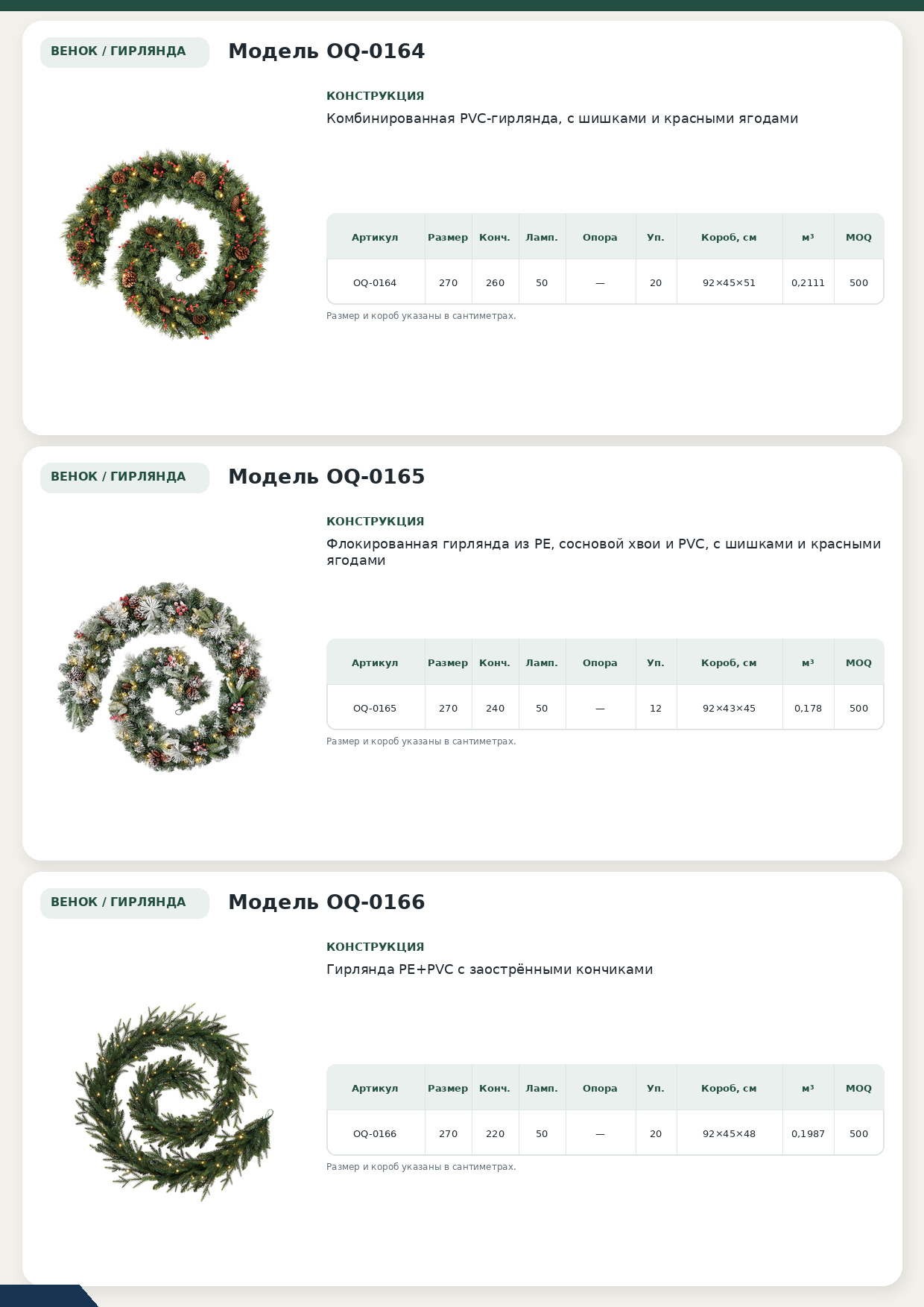 ВЕНОК / ГИРЛЯНДА

Модель OQ-0164

КОНСТРУКЦИЯ

Комбинированная PVC-гирлянда, с шишками и красными ягодами

| Артикул | Размер | Конч. | Ламп. | Опора | Уп. | Короб, см | м³ | MOQ |
|---|---|---|---|---|---|---|---|---|
| OQ-0164 | 270 | 260 | 50 | — | 20 | 92×45×51 | 0,2111 | 500 |

Размер и короб указаны в сантиметрах.

ВЕНОК / ГИРЛЯНДА

Модель OQ-0165

КОНСТРУКЦИЯ

Флокированная гирлянда из PE, сосновой хвои и PVC, с шишками и красными ягодами

| Артикул | Размер | Конч. | Ламп. | Опора | Уп. | Короб, см | м³ | MOQ |
|---|---|---|---|---|---|---|---|---|
| OQ-0165 | 270 | 240 | 50 | — | 12 | 92×43×45 | 0,178 | 500 |

Размер и короб указаны в сантиметрах.

ВЕНОК / ГИРЛЯНДА

Модель OQ-0166

КОНСТРУКЦИЯ

Гирлянда PE+PVC с заострёнными кончиками

| Артикул | Размер | Конч. | Ламп. | Опора | Уп. | Короб, см | м³ | MOQ |
|---|---|---|---|---|---|---|---|---|
| OQ-0166 | 270 | 220 | 50 | — | 20 | 92×45×48 | 0,1987 | 500 |

Размер и короб указаны в сантиметрах.